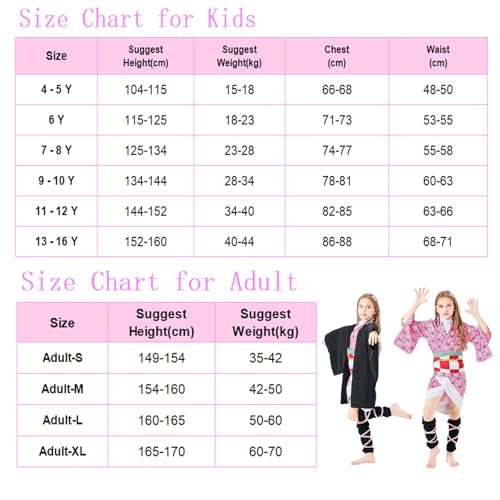 Size Chart for Kids

| Size | Suggest Height(cm) | Suggest Weight(kg) | Chest (cm) | Waist (cm) |
|---|---|---|---|---|
| 4 - 5 Y | 104-115 | 15-18 | 66-68 | 48-50 |
| 6 Y | 115-125 | 18-23 | 71-73 | 53-55 |
| 7 - 8 Y | 125-134 | 23-28 | 74-77 | 55-58 |
| 9 - 10 Y | 134-144 | 28-34 | 78-81 | 60-63 |
| 11 - 12 Y | 144-152 | 34-40 | 82-85 | 63-66 |
| 13 - 16 Y | 152-160 | 40-44 | 86-88 | 68-71 |

Size Chart for Adult

| Size | Suggest Height(cm) | Suggest Weight(kg) |
|---|---|---|
| Adult-S | 149-154 | 35-42 |
| Adult-M | 154-160 | 42-50 |
| Adult-L | 160-165 | 50-60 |
| Adult-XL | 165-170 | 60-70 |